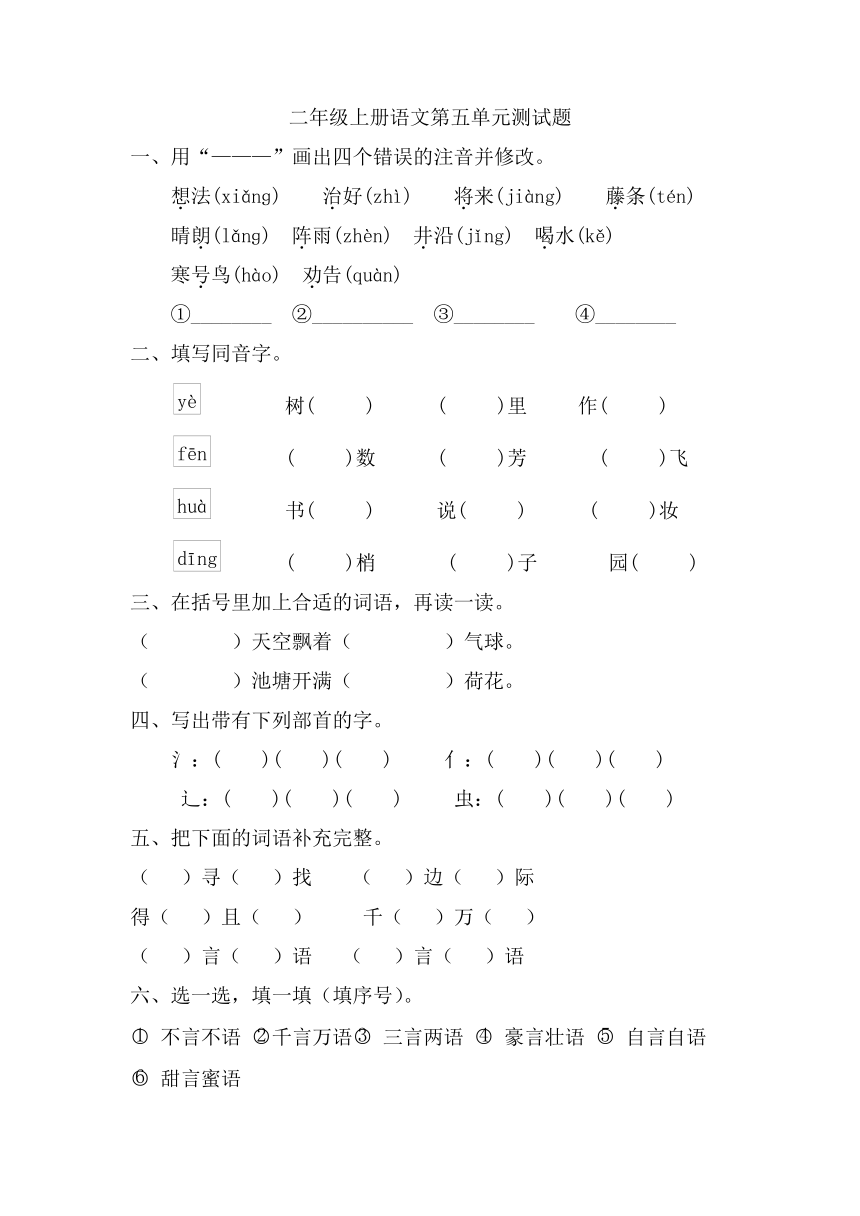 二年级上册语文第五单元测试题

一、用“———”画出四个错误的注音并修改。

想法(xiǎng)　治好(zhì)　将来(jiàng)　藤条(tén)

晴朗(lǎng)　阵雨(zhèn)　井沿(jǐng)　喝水(kě)

寒号鸟(hào)　劝告(quàn)

①________　②__________　③________　④________

二、填写同音字。

yè　树(　　)　(　　)里　作(　　)

fēn　(　　)数　(　　)芳　(　　)飞

huà　书(　　)　说(　　)　(　　)妆

dīng　(　　)梢　(　　)子　园(　　)

三、在括号里加上合适的词语，再读一读。

（　　　　）天空飘着（　　　　）气球。

（　　　　）池塘开满（　　　　）荷花。

四、写出带有下列部首的字。

氵：(　　)(　　)(　　)　亻：(　　)(　　)(　　)

辶：(　　)(　　)(　　)　虫：(　　)(　　)(　　)

五、把下面的词语补充完整。

（　　）寻（　　）找　（　　）边（　　）际

得（　　）且（　　）　千（　　）万（　　）

（　　）言（　　）语　（　　）言（　　）语

六、选一选，填一填（填序号）。

① 不言不语 ②千言万语③ 三言两语 ④ 豪言壮语 ⑤ 自言自语 ⑥ 甜言蜜语